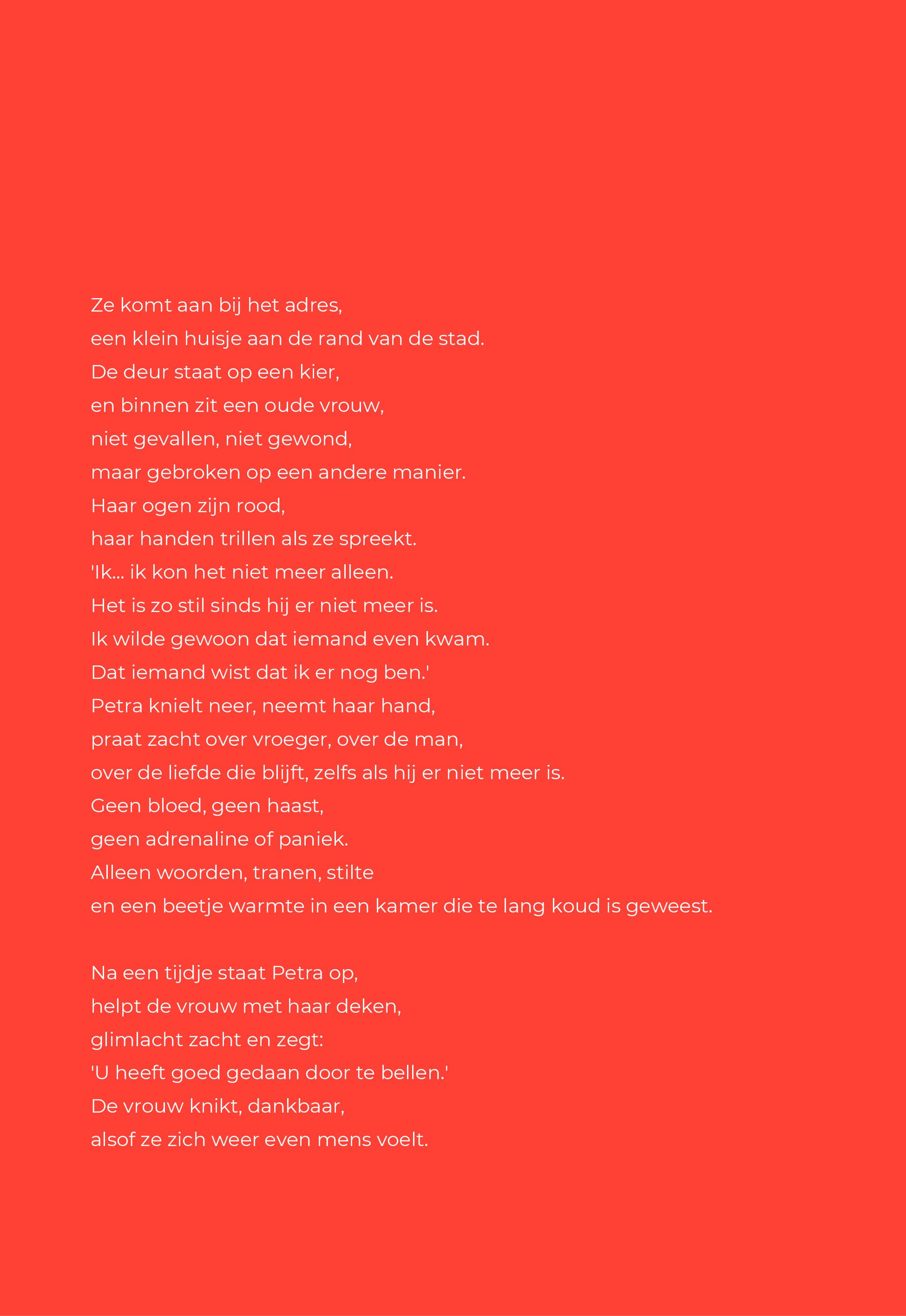 Ze komt aan bij het adres,
een klein huisje aan de rand van de stad.
De deur staat op een kier,
en binnen zit een oude vrouw,
niet gevallen, niet gewond,
maar gebroken op een andere manier.
Haar ogen zijn rood,
haar handen trillen als ze spreekt.
'Ik... ik kon het niet meer alleen.
Het is zo stil sinds hij er niet meer is.
Ik wilde gewoon dat iemand even kwam.
Dat iemand wist dat ik er nog ben.'
Petra knielt neer, neemt haar hand,
praat zacht over vroeger, over de man,
over de liefde die blijft, zelfs als hij er niet meer is.
Geen bloed, geen haast,
geen adrenaline of paniek.
Alleen woorden, tranen, stilte
en een beetje warmte in een kamer die te lang koud is geweest.

Na een tijdje staat Petra op,
helpt de vrouw met haar deken,
glimlacht zacht en zegt:
'U heeft goed gedaan door te bellen.'
De vrouw knikt, dankbaar,
alsof ze zich weer even mens voelt.